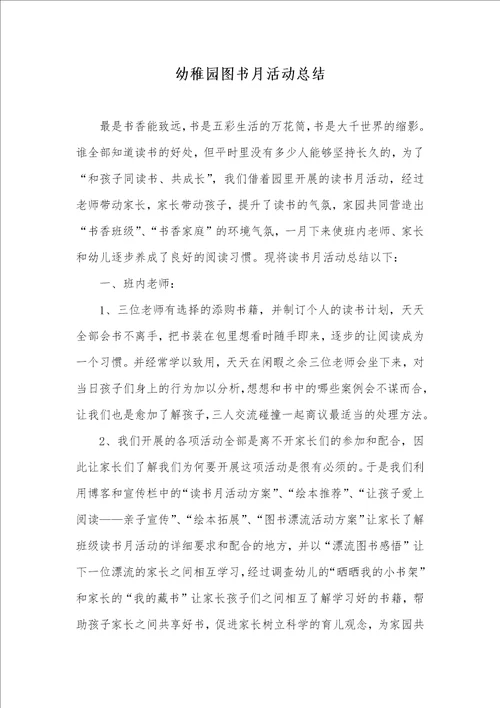 幼稚园图书月活动总结

最是书香能致远，书是五彩生活的万花筒，书是大千世界的缩影。谁全部知道读书的好处，但平时里没有多少人能够坚持长久的，为了“和孩子同读书、共成长”，我们借着园里开展的读书月活动，经过老师带动家长，家长带动孩子，提升了读书的气氛，家园共同营造出“书香班级”、“书香家庭”的环境气氛，一月下来使班内老师、家长和幼儿逐步养成了良好的阅读习惯。现将读书月活动总结以下：

一、班内老师：

1、三位老师有选择的添购书籍，并制订个人的读书计划，天天全部会书不离手，把书装在包里想看时随手即来，逐步的让阅读成为一个习惯。并经常学以致用，天天在闲暇之余三位老师会坐下来，对当日孩子们身上的行为加以分析，想想和书中的哪些案例会不谋而合，让我们也是愈加了解孩子，三人交流碰撞一起商议最适当的处理方法。

2、我们开展的各项活动全部是离不开家长们的参加和配合，因此让家长们了解我们为何要开展这项活动是很有必须的。于是我们利用博客和宣传栏中的“读书月活动方案”、“绘本推荐”、“让孩子爱上阅读——亲子宣传”、“绘本拓展”、“图书漂流活动方案”让家长了解班级读书月活动的详细要求和配合的地方，并以“漂流图书感悟”让下一位漂流的家长之间相互学习，经过调查幼儿的“晒晒我的小书架”和家长的“我的藏书”让家长孩子们之间相互了解学习好的书籍，帮助孩子家长之间共享好书，促进家长树立科学的育儿观念，为家园共